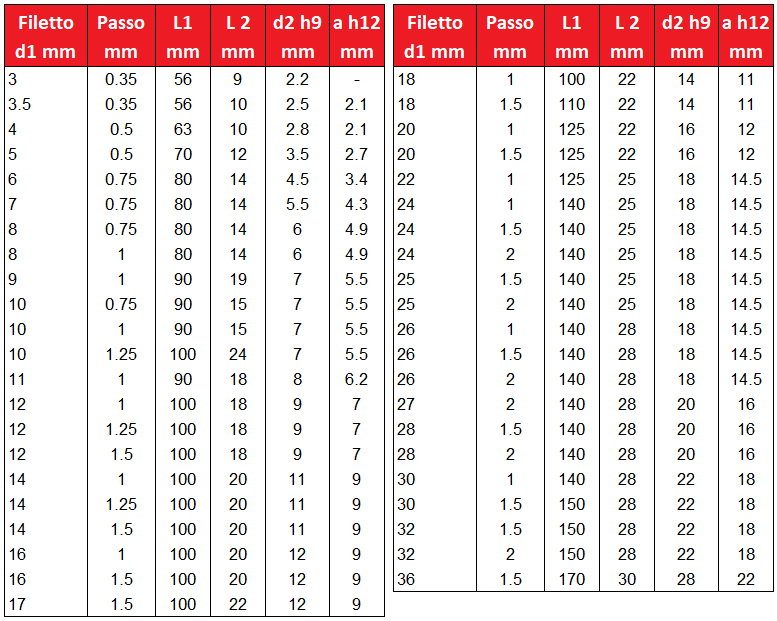 | Filetto d1 mm | Passo mm | L1 mm | L 2 mm | d2 h9 mm | a h12 mm |
|---|---|---|---|---|---|
| 3 | 0.35 | 56 | 9 | 2.2 | - |
| 3.5 | 0.35 | 56 | 10 | 2.5 | 2.1 |
| 4 | 0.5 | 63 | 10 | 2.8 | 2.1 |
| 5 | 0.5 | 70 | 12 | 3.5 | 2.7 |
| 6 | 0.75 | 80 | 14 | 4.5 | 3.4 |
| 7 | 0.75 | 80 | 14 | 5.5 | 4.3 |
| 8 | 0.75 | 80 | 14 | 6 | 4.9 |
| 8 | 1 | 80 | 14 | 6 | 4.9 |
| 9 | 1 | 90 | 19 | 7 | 5.5 |
| 10 | 0.75 | 90 | 15 | 7 | 5.5 |
| 10 | 1 | 90 | 15 | 7 | 5.5 |
| 10 | 1.25 | 100 | 24 | 7 | 5.5 |
| 11 | 1 | 90 | 18 | 8 | 6.2 |
| 12 | 1 | 100 | 18 | 9 | 7 |
| 12 | 1.25 | 100 | 18 | 9 | 7 |
| 12 | 1.5 | 100 | 18 | 9 | 7 |
| 14 | 1 | 100 | 20 | 11 | 9 |
| 14 | 1.25 | 100 | 20 | 11 | 9 |
| 14 | 1.5 | 100 | 20 | 11 | 9 |
| 16 | 1 | 100 | 20 | 12 | 9 |
| 16 | 1.5 | 100 | 20 | 12 | 9 |
| 17 | 1.5 | 100 | 22 | 12 | 9 |

| Filetto d1 mm | Passo mm | L1 mm | L 2 mm | d2 h9 mm | a h12 mm |
|---|---|---|---|---|---|
| 18 | 1 | 100 | 22 | 14 | 11 |
| 18 | 1.5 | 110 | 22 | 14 | 11 |
| 20 | 1 | 125 | 22 | 16 | 12 |
| 20 | 1.5 | 125 | 22 | 16 | 12 |
| 22 | 1 | 125 | 25 | 18 | 14.5 |
| 24 | 1 | 140 | 25 | 18 | 14.5 |
| 24 | 1.5 | 140 | 25 | 18 | 14.5 |
| 24 | 2 | 140 | 25 | 18 | 14.5 |
| 25 | 1.5 | 140 | 25 | 18 | 14.5 |
| 25 | 2 | 140 | 25 | 18 | 14.5 |
| 26 | 1 | 140 | 28 | 18 | 14.5 |
| 26 | 1.5 | 140 | 28 | 18 | 14.5 |
| 26 | 2 | 140 | 28 | 18 | 14.5 |
| 27 | 2 | 140 | 28 | 20 | 16 |
| 28 | 1.5 | 140 | 28 | 20 | 16 |
| 28 | 2 | 140 | 28 | 20 | 16 |
| 30 | 1 | 140 | 28 | 22 | 18 |
| 30 | 1.5 | 150 | 28 | 22 | 18 |
| 32 | 1.5 | 150 | 28 | 22 | 18 |
| 32 | 2 | 150 | 28 | 22 | 18 |
| 36 | 1.5 | 170 | 30 | 28 | 22 |